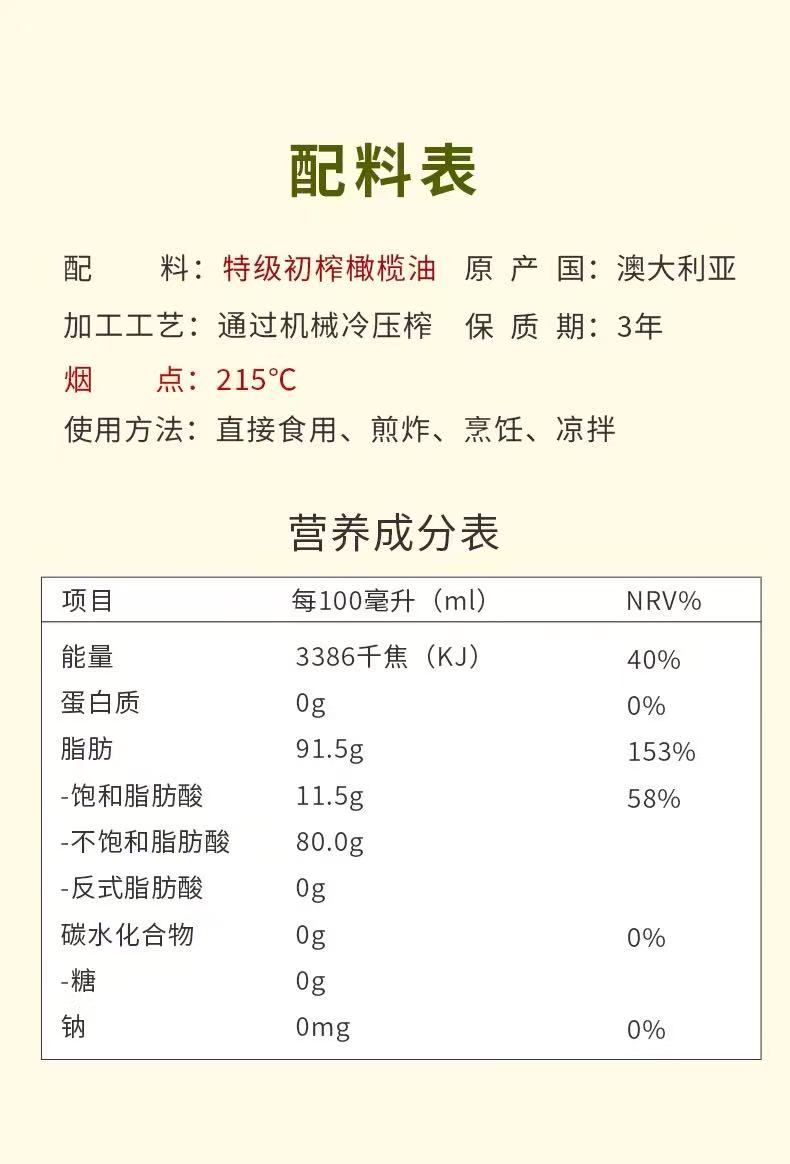 配料表

配　　料：特级初榨橄榄油　原 产 国：澳大利亚

加工工艺：通过机械冷压榨　保 质 期：3年

烟　　点：215°C

使用方法：直接食用、煎炸、烹饪、凉拌

营养成分表

| 项目 | 每100毫升（ml） | NRV% |
|---|---|---|
| 能量 | 3386千焦（KJ） | 40% |
| 蛋白质 | 0g | 0% |
| 脂肪 | 91.5g | 153% |
| -饱和脂肪酸 | 11.5g | 58% |
| -不饱和脂肪酸 | 80.0g | |
| -反式脂肪酸 | 0g | |
| 碳水化合物 | 0g | 0% |
| -糖 | 0g | |
| 钠 | 0mg | 0% |